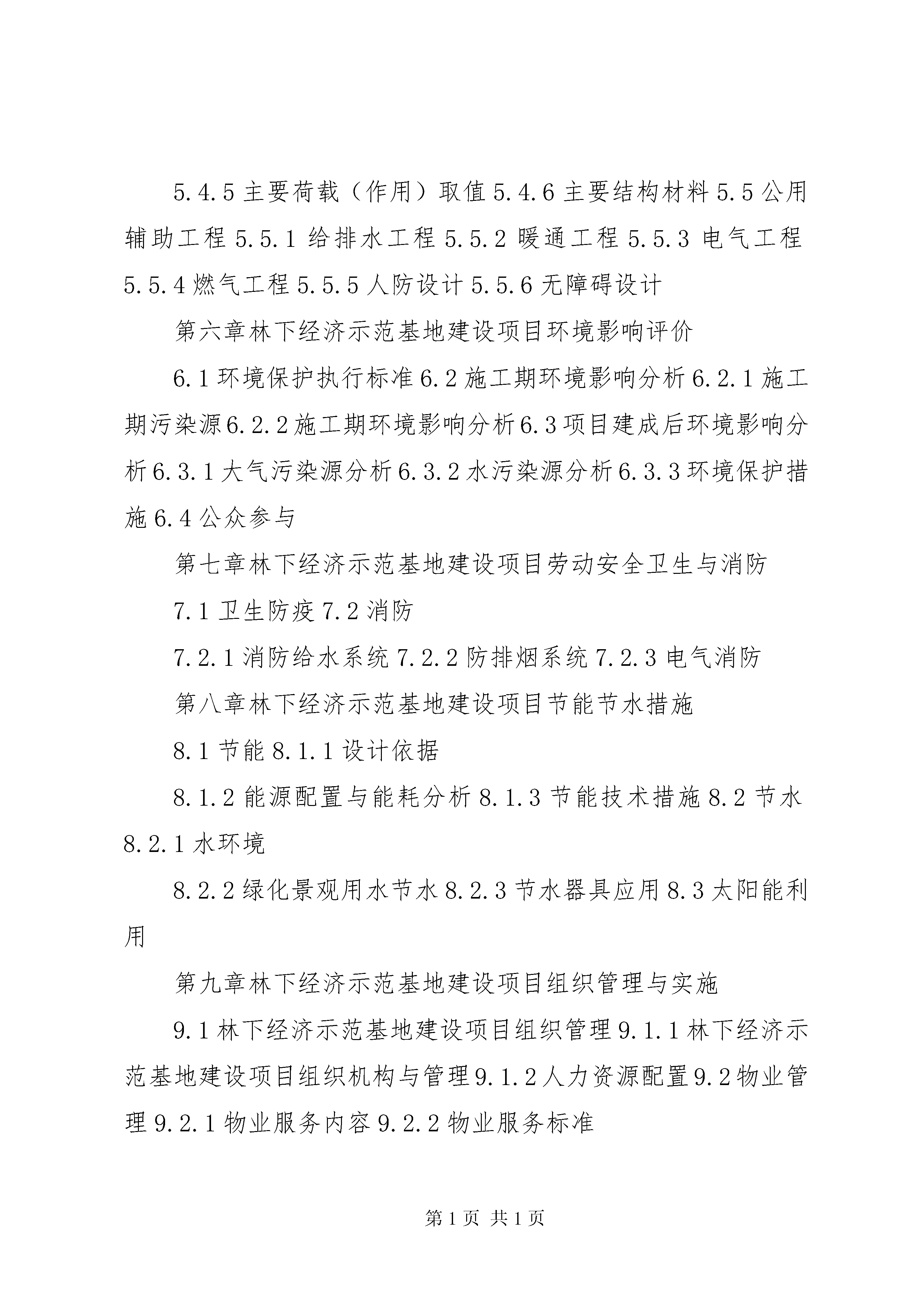 5.4.5 主要荷载（作用）取值 5.4.6 主要结构材料 5.5 公用辅助工程 5.5.1 给排水工程 5.5.2 暖通工程 5.5.3 电气工程 5.5.4 燃气工程 5.5.5 人防设计 5.5.6 无障碍设计

第六章林下经济示范基地建设项目环境影响评价

6.1 环境保护执行标准 6.2 施工期环境影响分析 6.2.1 施工期污染源 6.2.2 施工期环境影响分析 6.3 项目建成后环境影响分析 6.3.1 大气污染源分析 6.3.2 水污染源分析 6.3.3 环境保护措施 6.4 公众参与

第七章林下经济示范基地建设项目劳动安全卫生与消防

7.1 卫生防疫 7.2 消防

7.2.1 消防给水系统 7.2.2 防排烟系统 7.2.3 电气消防

第八章林下经济示范基地建设项目节能节水措施

8.1 节能 8.1.1 设计依据

8.1.2 能源配置与能耗分析 8.1.3 节能技术措施 8.2 节水 8.2.1 水环境

8.2.2 绿化景观用水节水 8.2.3 节水器具应用 8.3 太阳能利用

第九章林下经济示范基地建设项目组织管理与实施

9.1 林下经济示范基地建设项目组织管理 9.1.1 林下经济示范基地建设项目组织机构与管理 9.1.2 人力资源配置 9.2 物业管理 9.2.1 物业服务内容 9.2.2 物业服务标准

第 1 页 共 1 页